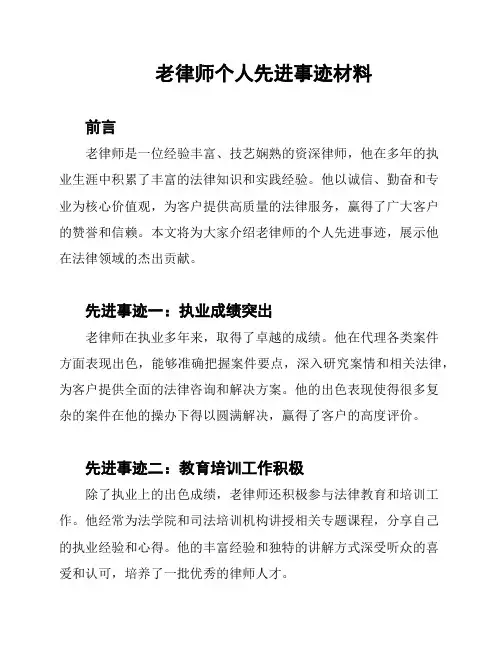 老律师个人先进事迹材料

前言

老律师是一位经验丰富、技艺娴熟的资深律师，他在多年的执业生涯中积累了丰富的法律知识和实践经验。他以诚信、勤奋和专业为核心价值观，为客户提供高质量的法律服务，赢得了广大客户的赞誉和信赖。本文将为大家介绍老律师的个人先进事迹，展示他在法律领域的杰出贡献。

先进事迹一：执业成绩突出

老律师在执业多年来，取得了卓越的成绩。他在代理各类案件方面表现出色，能够准确把握案件要点，深入研究案情和相关法律，为客户提供全面的法律咨询和解决方案。他的出色表现使得很多复杂的案件在他的操办下得以圆满解决，赢得了客户的高度评价。

先进事迹二：教育培训工作积极

除了执业上的出色成绩，老律师还积极参与法律教育和培训工作。他经常为法学院和司法培训机构讲授相关专题课程，分享自己的执业经验和心得。他的丰富经验和独特的讲解方式深受听众的喜爱和认可，培养了一批优秀的律师人才。